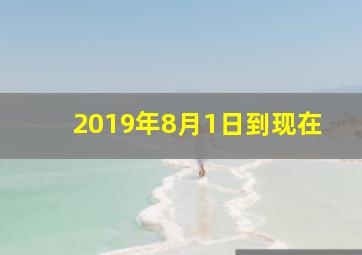 2019年8月1日到现在